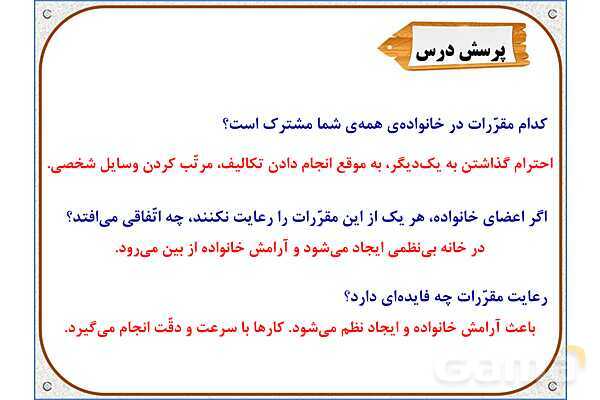 پرسش درس

کدام مقرّرات در خانواده‌ی همه‌ی شما مشترک است؟

احترام گذاشتن به یک‌دیگر، به موقع انجام دادن تکالیف، مرتّب کردن وسایل شخصی.

اگر اعضای خانواده، هر یک از این مقرّرات را رعایت نکنند، چه اتّفاقی می‌افتد؟

در خانه بی‌نظمی ایجاد می‌شود و آرامش خانواده از بین می‌رود.

رعایت مقرّرات چه فایده‌ای دارد؟

باعث آرامش خانواده و ایجاد نظم می‌شود. کارها با سرعت و دقّت انجام می‌گیرد.